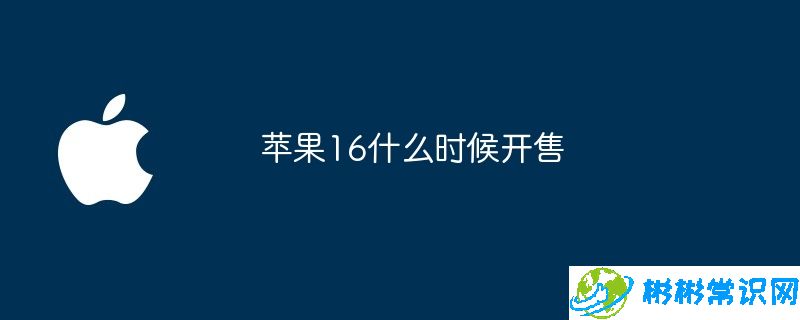 苹果16什么时候开售

彬彬常识网